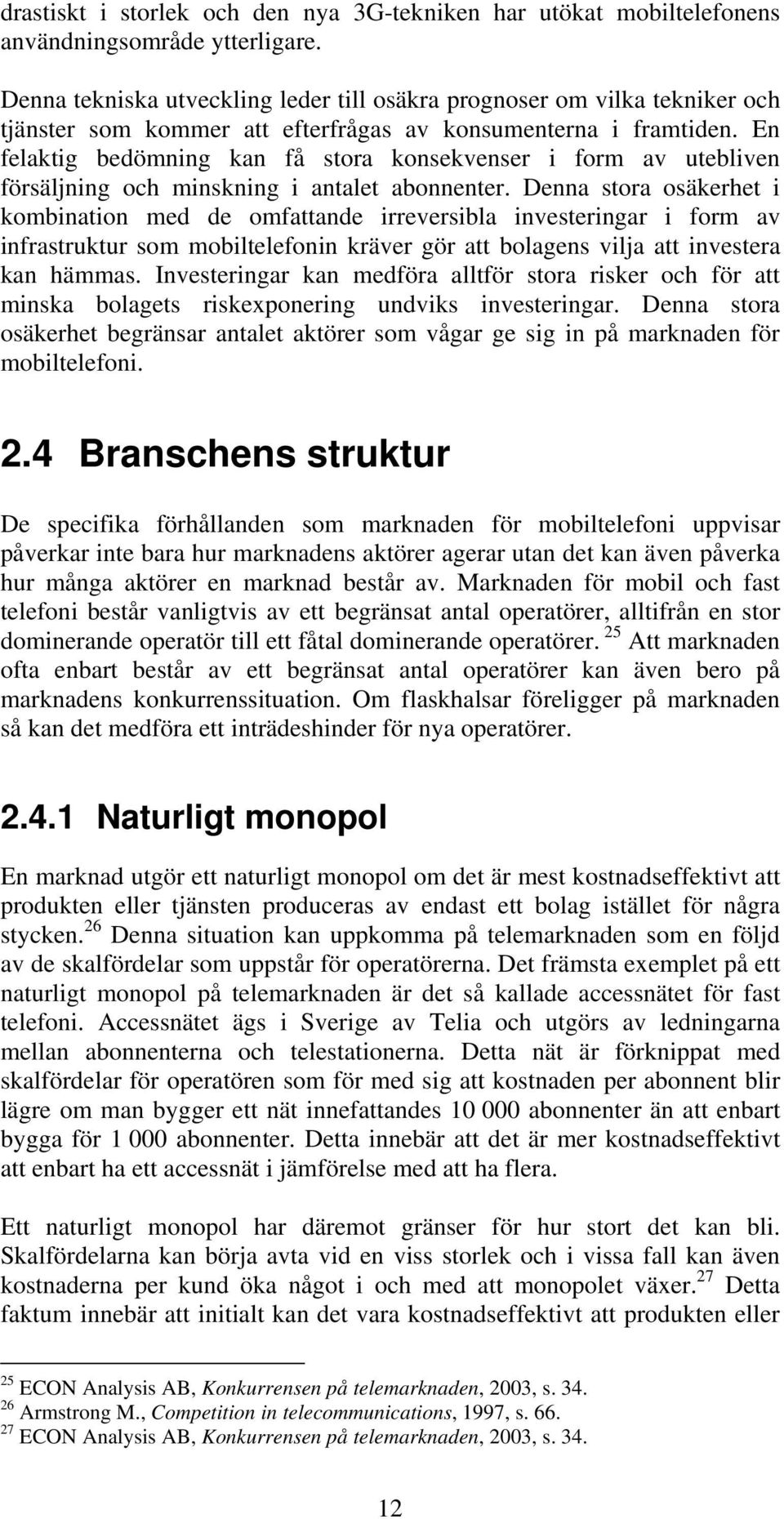 drastiskt i storlek och den nya 3G-tekniken har utökat mobiltelefonens användningsområde ytterligare.

Denna tekniska utveckling leder till osäkra prognoser om vilka tekniker och tjänster som kommer att efterfrågas av konsumenterna i framtiden. En felaktig bedömning kan få stora konsekvenser i form av utebliven försäljning och minskning i antalet abonnenter. Denna stora osäkerhet i kombination med de omfattande irreversibla investeringar i form av infrastruktur som mobiltelefonin kräver gör att bolagens vilja att investera kan hämmas. Investeringar kan medföra alltför stora risker och för att minska bolagets riskexponering undviks investeringar. Denna stora osäkerhet begränsar antalet aktörer som vågar ge sig in på marknaden för mobiltelefoni.

2.4 Branschens struktur

De specifika förhållanden som marknaden för mobiltelefoni uppvisar påverkar inte bara hur marknadens aktörer agerar utan det kan även påverka hur många aktörer en marknad består av. Marknaden för mobil och fast telefoni består vanligtvis av ett begränsat antal operatörer, alltifrån en stor dominerande operatör till ett fåtal dominerande operatörer. $^{25}$ Att marknaden ofta enbart består av ett begränsat antal operatörer kan även bero på marknadens konkurrenssituation. Om flaskhalsar föreligger på marknaden så kan det medföra ett inträdeshinder för nya operatörer.

2.4.1 Naturligt monopol

En marknad utgör ett naturligt monopol om det är mest kostnadseffektivt att produkten eller tjänsten produceras av endast ett bolag istället för några stycken.$^{26}$ Denna situation kan uppkomma på telemarknaden som en följd av de skalfördelar som uppstår för operatörerna. Det främsta exemplet på ett naturligt monopol på telemarknaden är det så kallade accessnätet för fast telefoni. Accessnätet ägs i Sverige av Telia och utgörs av ledningarna mellan abonnenterna och telestationerna. Detta nät är förknippat med skalfördelar för operatören som för med sig att kostnaden per abonnent blir lägre om man bygger ett nät innefattandes 10 000 abonnenter än att enbart bygga för 1 000 abonnenter. Detta innebär att det är mer kostnadseffektivt att enbart ha ett accessnät i jämförelse med att ha flera.

Ett naturligt monopol har däremot gränser för hur stort det kan bli. Skalfördelarna kan börja avta vid en viss storlek och i vissa fall kan även kostnaderna per kund öka något i och med att monopolet växer.$^{27}$ Detta faktum innebär att initialt kan det vara kostnadseffektivt att produkten eller

$^{25}$ ECON Analysis AB, Konkurrensen på telemarknaden, 2003, s. 34.
$^{26}$ Armstrong M., Competition in telecommunications, 1997, s. 66.
$^{27}$ ECON Analysis AB, Konkurrensen på telemarknaden, 2003, s. 34.

12